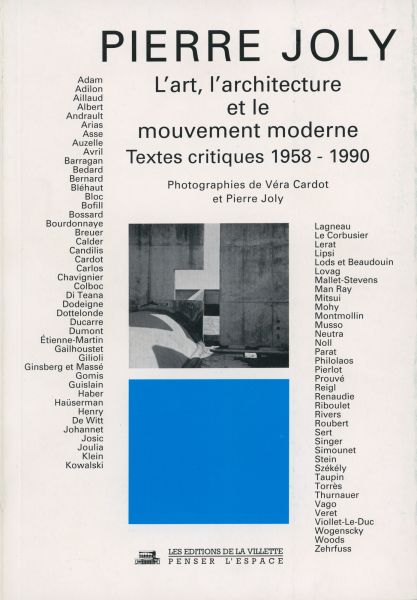 PIERRE JOLY

L'art, l'architecture et le mouvement moderne
Textes critiques 1958 - 1990

Photographies de Véra Cardot et Pierre Joly

Adam
Adilon
Aillaud
Albert
Andrault
Arias
Asse
Auzelle
Avril
Barragan
Bedard
Bernard
Bléhaut
Bloc
Bofill
Bossard
Bourdonnaye
Breuer
Calder
Candilis
Cardot
Carlos
Chavignier
Colboc
Di Teana
Dodeigne
Dottelonde
Ducarre
Dumont
Étienne-Martin
Gailhoustet
Gilioli
Ginsberg et Massé
Gomis
Guislain
Haber
Haüserman
Henry
De Witt
Johannet
Josic
Joulia
Klein
Kowalski

Lagneau
Le Corbusier
Lerat
Lipsi
Lods et Beaudouin
Lovag
Mallet-Stevens
Man Ray
Mitsui
Mohy
Montmollin
Musso
Neutra
Noll
Parat
Philolaos
Pierlot
Prouvé
Reigl
Renaudie
Riboulet
Rivers
Roubert
Sert
Singer
Simounet
Stein
Székély
Taupin
Torrès
Thurnauer
Vago
Veret
Viollet-Le-Duc
Wogenscky
Woods
Zehrfuss

LES EDITIONS DE LA VILLETTE
PENSER L'ESPACE